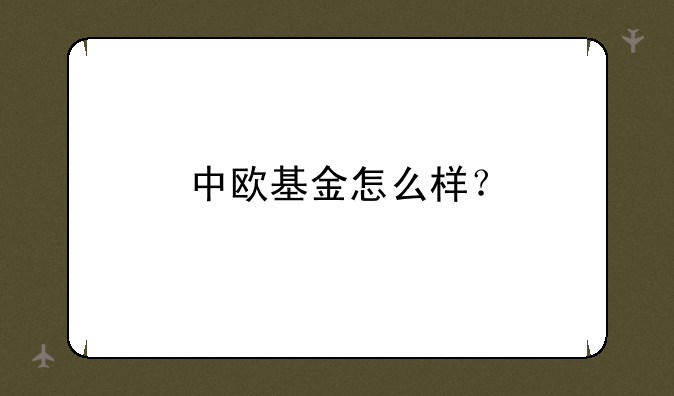 中欧基金怎么样？